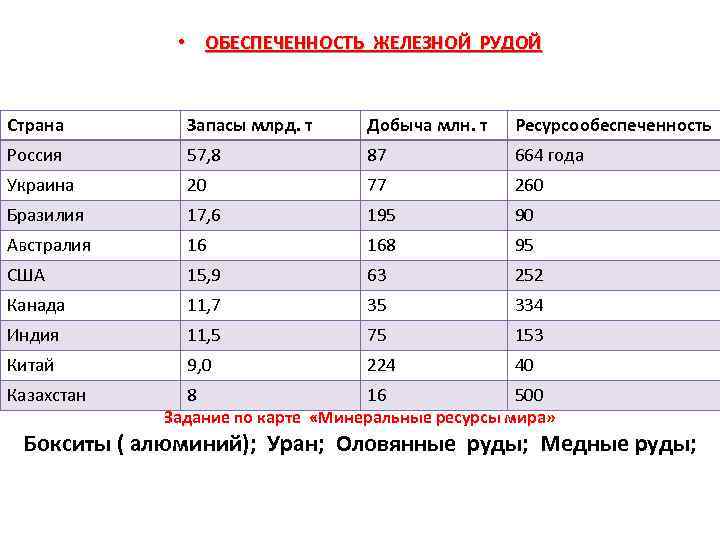 • ОБЕСПЕЧЕННОСТЬ ЖЕЛЕЗНОЙ РУДОЙ

| Страна | Запасы млрд. т | Добыча млн. т | Ресурсообеспеченность |
|---|---|---|---|
| Россия | 57,8 | 87 | 664 года |
| Украина | 20 | 77 | 260 |
| Бразилия | 17,6 | 195 | 90 |
| Австралия | 16 | 168 | 95 |
| США | 15,9 | 63 | 252 |
| Канада | 11,7 | 35 | 334 |
| Индия | 11,5 | 75 | 153 |
| Китай | 9,0 | 224 | 40 |
| Казахстан | 8 | 16 | 500 |

Задание по карте «Минеральные ресурсы мира»

Бокситы ( алюминий); Уран; Оловянные руды; Медные руды;